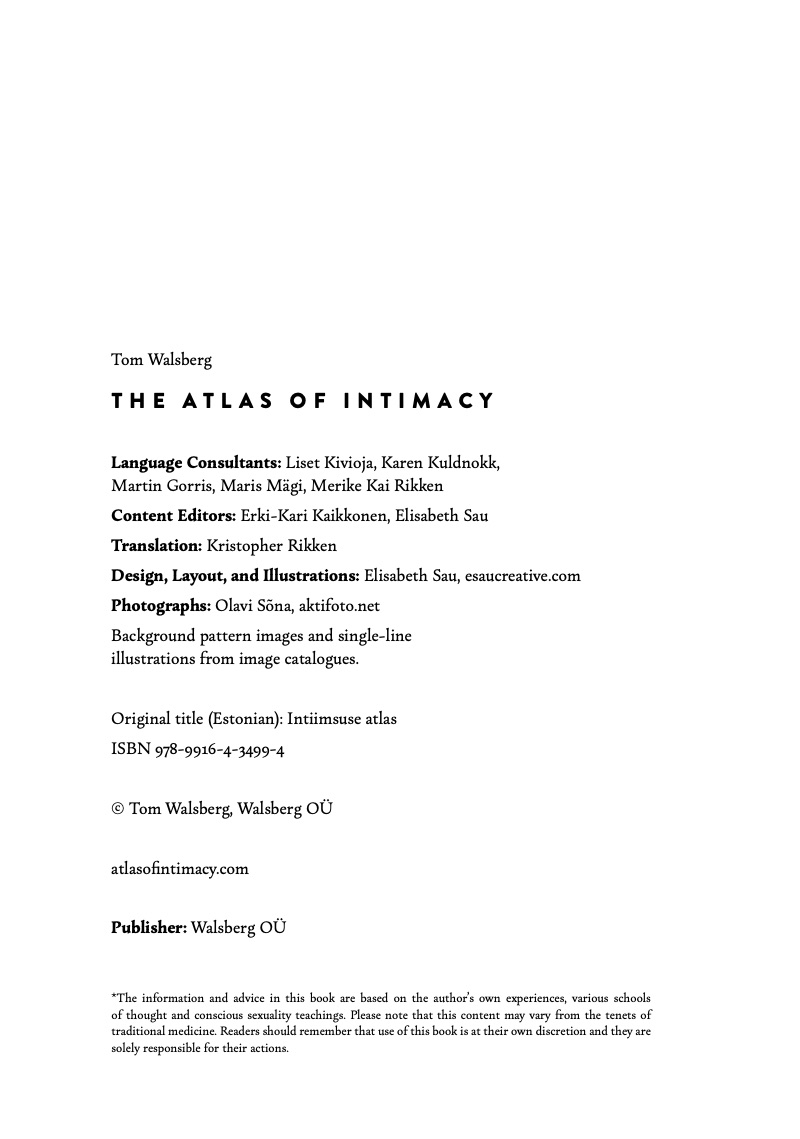 Tom Walsberg

THE ATLAS OF INTIMACY

Language Consultants: Liset Kivioja, Karen Kuldnokk, Martin Gorris, Maris Mägi, Merike Kai Rikken

Content Editors: Erki-Kari Kaikkonen, Elisabeth Sau

Translation: Kristopher Rikken

Design, Layout, and Illustrations: Elisabeth Sau, esaucreative.com

Photographs: Olavi Sõna, aktifoto.net

Background pattern images and single-line illustrations from image catalogues.

Original title (Estonian): Intiimsuse atlas

ISBN 978-9916-4-3499-4

© Tom Walsberg, Walsberg OÜ

atlasofintimacy.com

Publisher: Walsberg OÜ

*The information and advice in this book are based on the author's own experiences, various schools of thought and conscious sexuality teachings. Please note that this content may vary from the tenets of traditional medicine. Readers should remember that use of this book is at their own discretion and they are solely responsible for their actions.